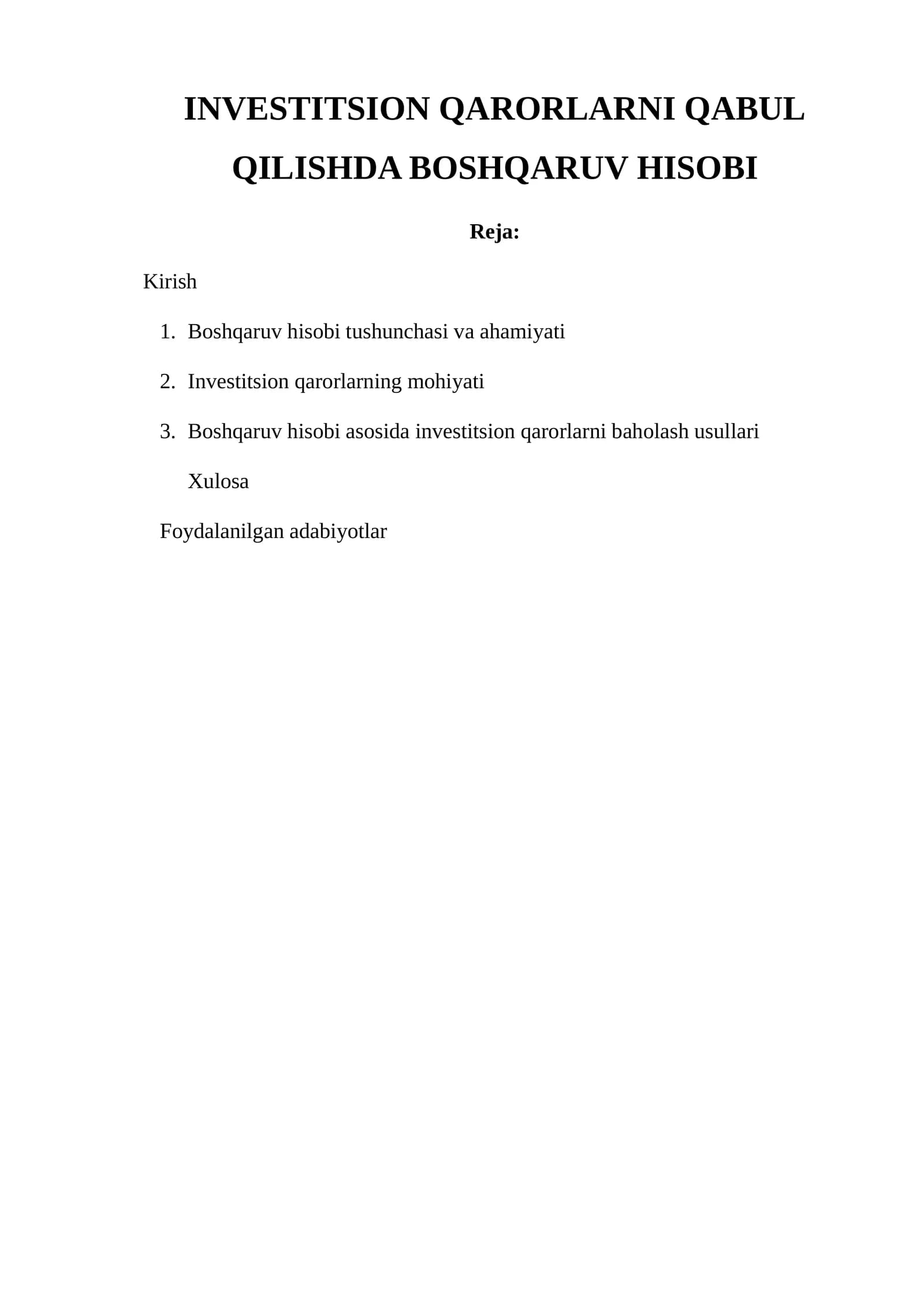 INVESTITSION QARORLARNI QABUL QILISHDA BOSHQARUV HISOBI

Reja:

Kirish

1. Boshqaruv hisobi tushunchasi va ahamiyati

2. Investitsion qarorlarning mohiyati

3. Boshqaruv hisobi asosida investitsion qarorlarni baholash usullari

Xulosa

Foydalanilgan adabiyotlar